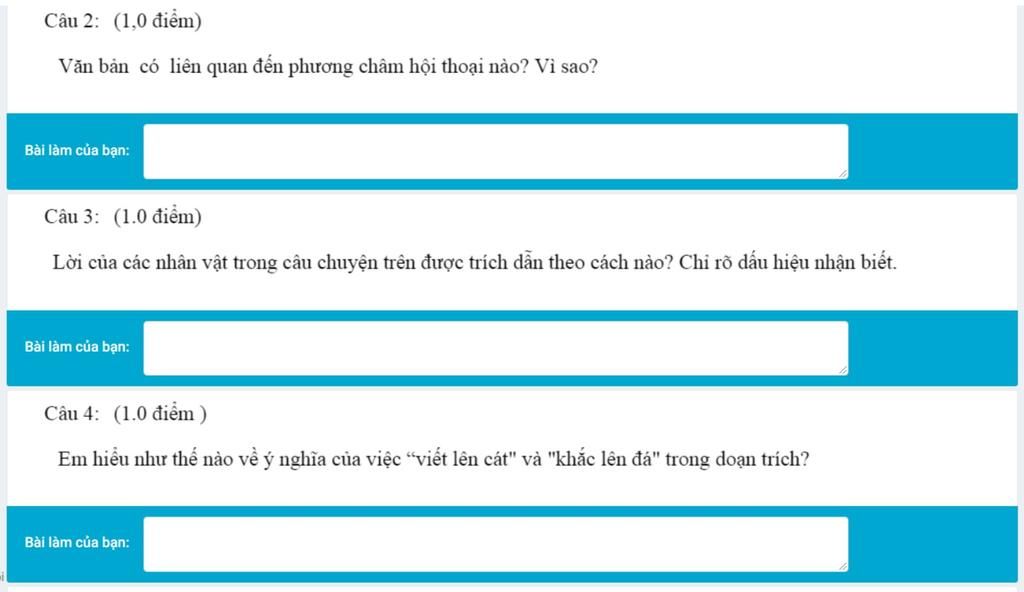 Câu 2: (1,0 điểm)

Văn bản có liên quan đến phương châm hội thoại nào? Vì sao?

Bài làm của bạn:

Câu 3: (1.0 điểm)

Lời của các nhân vật trong câu chuyện trên được trích dẫn theo cách nào? Chỉ rõ dấu hiệu nhận biết.

Bài làm của bạn:

Câu 4: (1.0 điểm )

Em hiểu như thế nào về ý nghĩa của việc “viết lên cát" và "khắc lên đá" trong đoạn trích?

Bài làm của bạn: